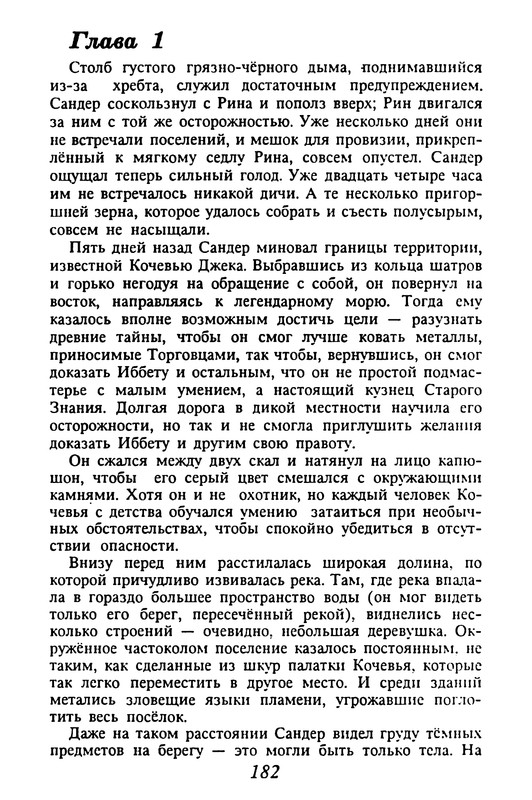 Глава 1

Столб густого грязно-чёрного дыма, поднимавшийся из-за хребта, служил достаточным предупреждением. Сандер соскользнул с Рина и пополз вверх; Рин двигался за ним с той же осторожностью. Уже несколько дней они не встречали поселений, и мешок для провизии, прикреплённый к мягкому седлу Рина, совсем опустел. Сандер ощущал теперь сильный голод. Уже двадцать четыре часа им не встречалось никакой дичи. А те несколько пригоршней зерна, которое удалось собрать и съесть полусырым, совсем не насыщали.

Пять дней назад Сандер миновал границы территории, известной Кочевью Джека. Выбравшись из кольца шатров и горько негодуя на обращение с собой, он повернул на восток, направляясь к легендарному морю. Тогда ему казалось вполне возможным достичь цели — разузнать древние тайны, чтобы он смог лучше ковать металлы, приносимые Торговцами, так чтобы, вернувшись, он смог доказать Иббету и остальным, что он не простой подмастерье с малым умением, а настоящий кузнец Старого Знания. Долгая дорога в дикой местности научила его осторожности, но так и не смогла приглушить желания доказать Иббету и другим свою правоту.

Он сжался между двух скал и натянул на лицо капюшон, чтобы его серый цвет смешался с окружающими камнями. Хотя он и не охотник, но каждый человек Кочевья с детства обучался умению затаиться при необычных обстоятельствах, чтобы спокойно убедиться в отсутствии опасности.

Внизу перед ним расстилалась широкая долина, по которой причудливо извивалась река. Там, где река впадала в гораздо большее пространство воды (он мог видеть только его берег, пересечённый рекой), виднелись несколько строений — очевидно, небольшая деревушка. Окружённое частоколом поселение казалось постоянным, не таким, как сделанные из шкур палатки Кочевья, которые так легко переместить в другое место. И среди зданий метались зловещие языки пламени, угрожавшие поглотить весь посёлок.

Даже на таком расстоянии Сандер видел груду тёмных предметов на берегу — это могли быть только тела. На

182